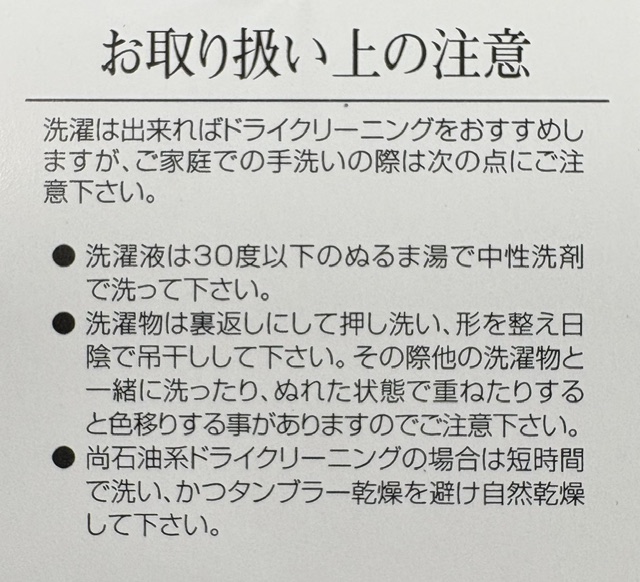 お取り扱い上の注意

洗濯は出来ればドライクリーニングをおすすめしますが、ご家庭での手洗いの際は次の点にご注意下さい。

• 洗濯液は30度以下のぬるま湯で中性洗剤で洗って下さい。
• 洗濯物は裏返しにして押し洗い、形を整え日陰で吊干しして下さい。その際他の洗濯物と一緒に洗ったり、ぬれた状態で重ねたりすると色移りする事がありますのでご注意下さい。
• 尚石油系ドライクリーニングの場合は短時間で洗い、かつタンブラー乾燥を避け自然乾燥して下さい。